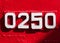 0250